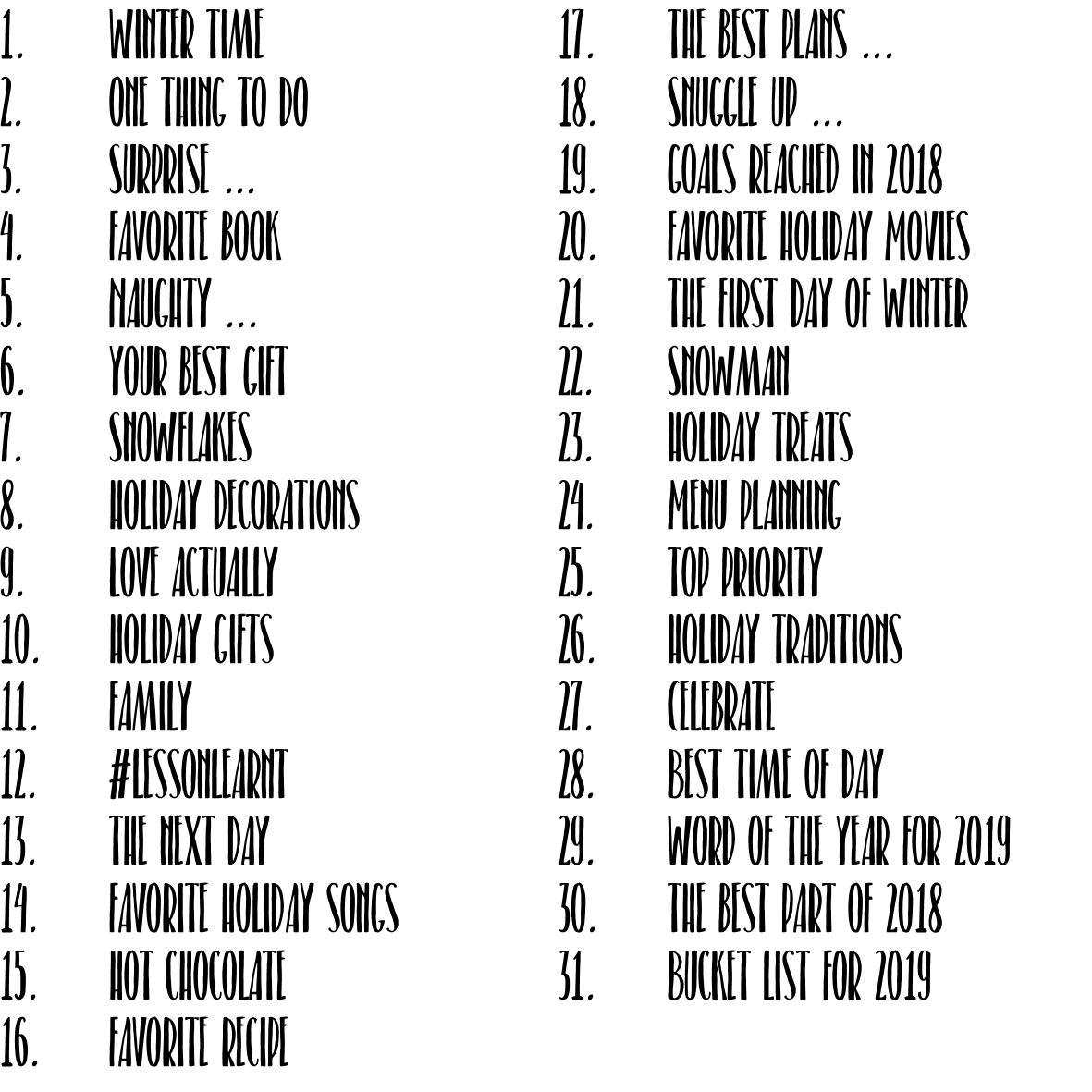 1. WINTER TIME
2. ONE THING TO DO
3. SURPRISE ...
4. FAVORITE BOOK
5. NAUGHTY ...
6. YOUR BEST GIFT
7. SNOWFLAKES
8. HOLIDAY DECORATIONS
9. LOVE ACTUALLY
10. HOLIDAY GIFTS
11. FAMILY
12. #LESSONLEARNT
13. THE NEXT DAY
14. FAVORITE HOLIDAY SONGS
15. HOT CHOCOLATE
16. FAVORITE RECIPE

17. THE BEST PLANS ...
18. SNUGGLE UP ...
19. GOALS REACHED IN 2018
20. FAVORITE HOLIDAY MOVIES
21. THE FIRST DAY OF WINTER
22. SNOWMAN
23. HOLIDAY TREATS
24. MENU PLANNING
25. TOP PRIORITY
26. HOLIDAY TRADITIONS
27. CELEBRATE
28. BEST TIME OF DAY
29. WORD OF THE YEAR FOR 2019
30. THE BEST PART OF 2018
31. BUCKET LIST FOR 2019